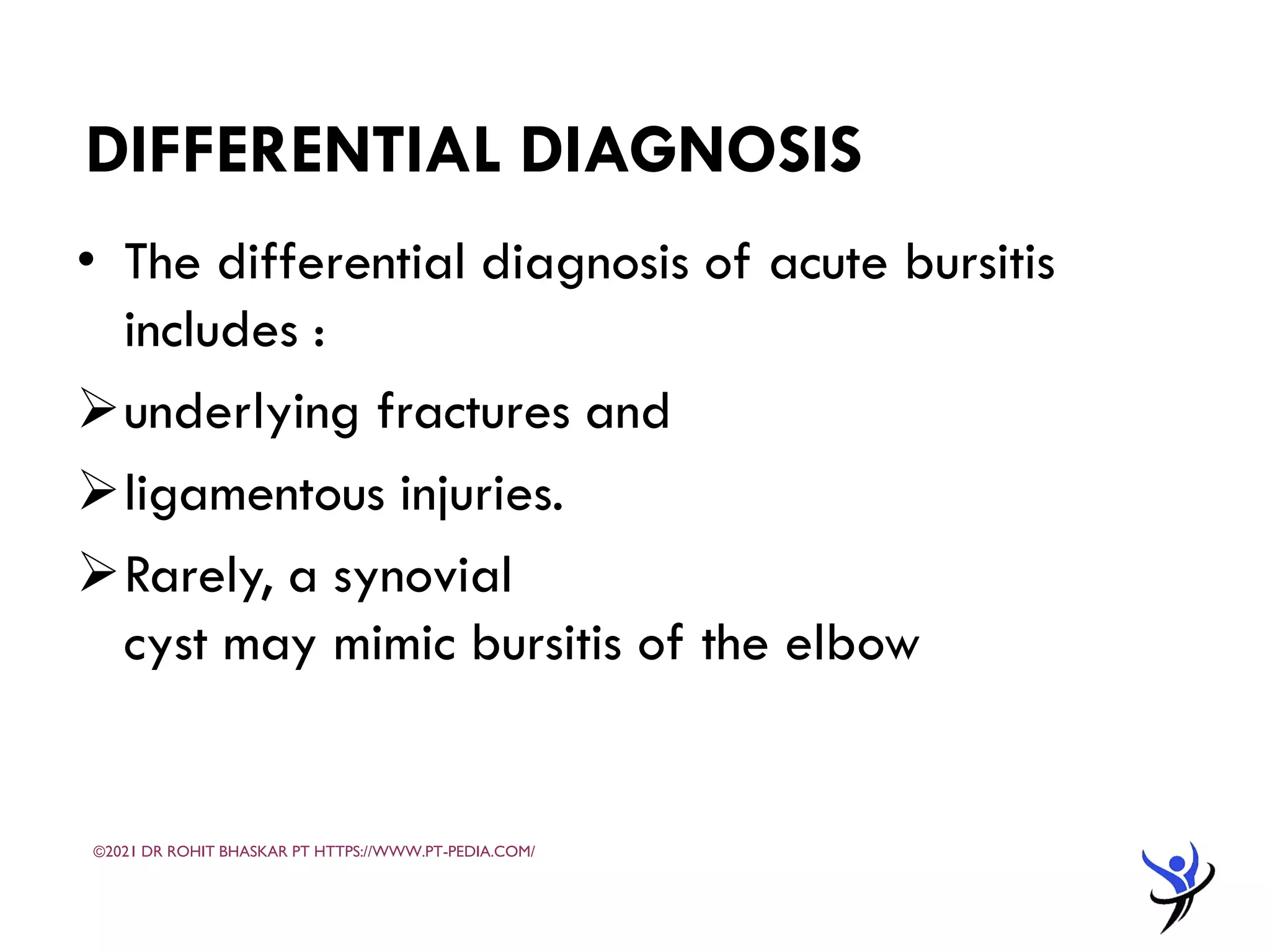 DIFFERENTIAL DIAGNOSIS

• The differential diagnosis of acute bursitis includes :

➢ underlying fractures and

➢ ligamentous injuries.

➢ Rarely, a synovial cyst may mimic bursitis of the elbow

©2021 DR ROHIT BHASKAR PT HTTPS://WWW.PT-PEDIA.COM/